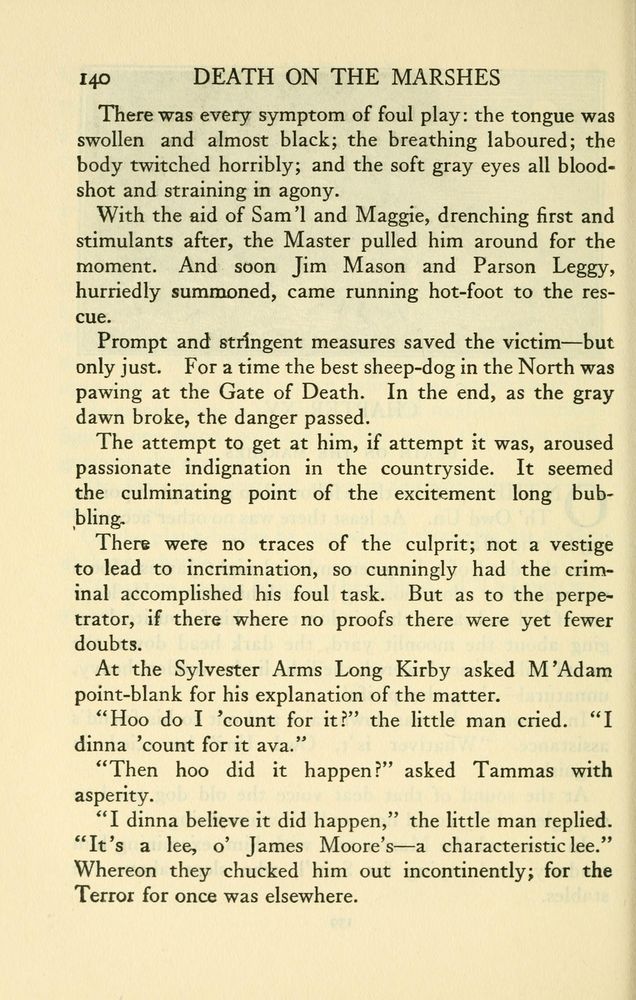 140 DEATH ON THE MARSHES

There was every symptom of foul play: the tongue was swollen and almost black; the breathing laboured; the body twitched horribly; and the soft gray eyes all bloodshot and straining in agony.

With the aid of Sam'l and Maggie, drenching first and stimulants after, the Master pulled him around for the moment. And soon Jim Mason and Parson Leggy, hurriedly summoned, came running hot-foot to the rescue.

Prompt and stringent measures saved the victim—but only just. For a time the best sheep-dog in the North was pawing at the Gate of Death. In the end, as the gray dawn broke, the danger passed.

The attempt to get at him, if attempt it was, aroused passionate indignation in the countryside. It seemed the culminating point of the excitement long bubbling.

There were no traces of the culprit; not a vestige to lead to incrimination, so cunningly had the criminal accomplished his foul task. But as to the perpetrator, if there where no proofs there were yet fewer doubts.

At the Sylvester Arms Long Kirby asked M'Adam point-blank for his explanation of the matter.

"Hoo do I 'count for it?" the little man cried. "I dinna 'count for it ava."

"Then hoo did it happen?" asked Tammas with asperity.

"I dinna believe it did happen," the little man replied. "It's a lee, o' James Moore's—a characteristic lee." Whereon they chucked him out incontinently; for the Terror for once was elsewhere.